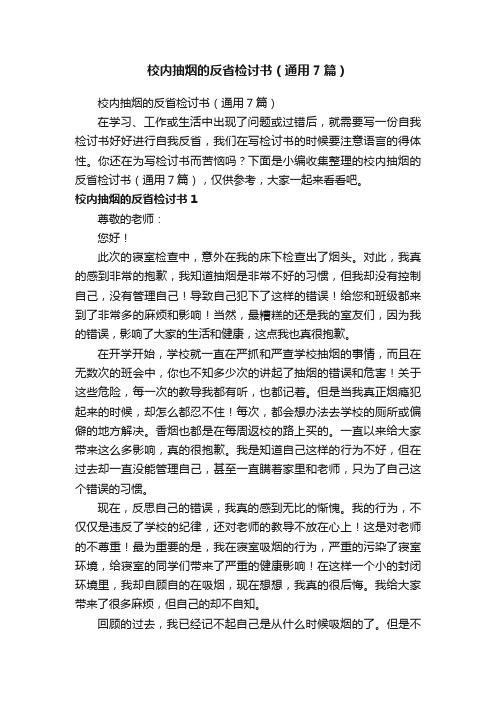 校内抽烟的反省检讨书（通用7篇）

校内抽烟的反省检讨书（通用7篇）

在学习、工作或生活中出现了问题或过错后，就需要写一份自我检讨书好好进行自我反省，我们在写检讨书的时候要注意语言的得体性。你还在为写检讨书而苦恼吗？下面是小编收集整理的校内抽烟的反省检讨书（通用7篇），仅供参考，大家一起来看看吧。

校内抽烟的反省检讨书1

尊敬的老师：

您好！

此次的寝室检查中，意外在我的床下检查出了烟头。对此，我真的感到非常的抱歉，我知道抽烟是非常不好的习惯，但我却没有控制自己，没有管理自己！导致自己犯下了这样的错误！给您和班级都来到了非常多的麻烦和影响！当然，最糟糕的还是我的室友们，因为我的错误，影响了大家的生活和健康，这点我也真很抱歉。

在开学开始，学校就一直在严抓和严查学校抽烟的事情，而且在无数次的班会中，你也不知多少次的讲起了抽烟的错误和危害！关于这些危险，每一次的教导我都有听，也都记着。但是当我真正烟瘾犯起来的时候，却怎么都忍不住！每次，都会想办法去学校的厕所或偏僻的地方解决。香烟也都是在每周返校的路上买的。一直以来给大家带来这么多影响，真的很抱歉。我是知道自己这样的行为不好，但在过去却一直没能管理自己，甚至一直瞒着家里和老师，只为了自己这个错误的习惯。

现在，反思自己的错误，我真的感到无比的惭愧。我的行为，不仅仅是违反了学校的纪律，还对老师的教导不放在心上！这是对老师的不尊重！最为重要的是，我在寝室吸烟的行为，严重的污染了寝室环境，给寝室的同学们带来了严重的健康影响！在这样一个小的封闭环境里，我却自顾自的在吸烟，现在想想，我真的很后悔。我给大家带来了很多麻烦，但自己的却不自知。

回顾的过去，我已经记不起自己是从什么时候吸烟的了。但是不